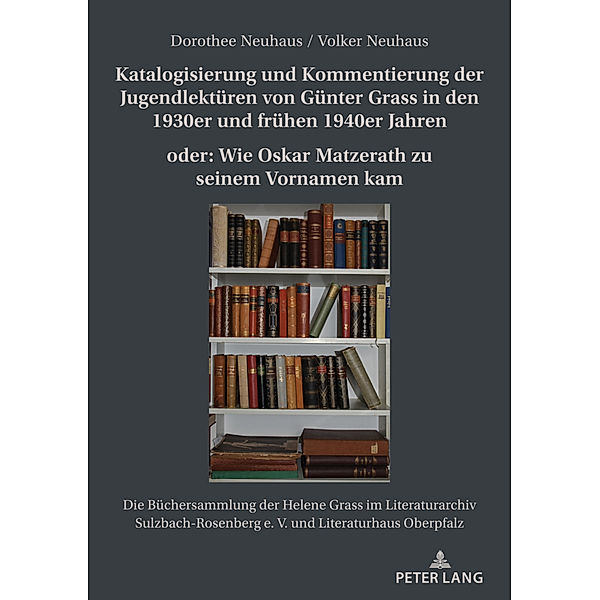 Dorothee Neuhaus / Volker Neuhaus

Katalogisierung und Kommentierung der Jugendlektüren von Günter Grass in den 1930er und frühen 1940er Jahren

oder: Wie Oskar Matzerath zu seinem Vornamen kam

Die Büchersammlung der Helene Grass im Literaturarchiv Sulzbach-Rosenberg e. V. und Literaturhaus Oberpfalz

PETER LANG